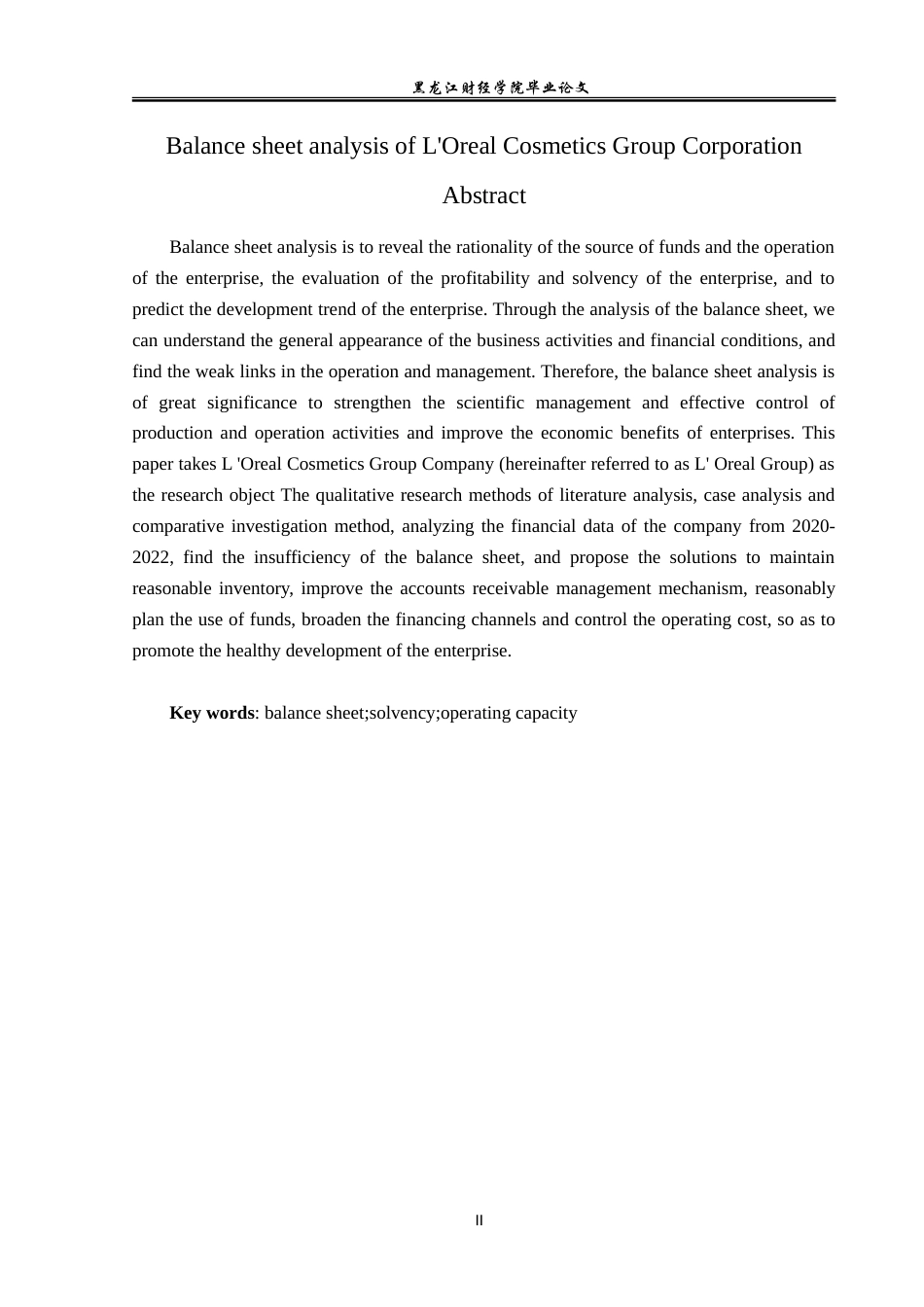 黑龙江财经学院毕业论文

Balance sheet analysis of L'Oreal Cosmetics Group Corporation

Abstract

Balance sheet analysis is to reveal the rationality of the source of funds and the operation of the enterprise, the evaluation of the profitability and solvency of the enterprise, and to predict the development trend of the enterprise. Through the analysis of the balance sheet, we can understand the general appearance of the business activities and financial conditions, and find the weak links in the operation and management. Therefore, the balance sheet analysis is of great significance to strengthen the scientific management and effective control of production and operation activities and improve the economic benefits of enterprises. This paper takes L 'Oreal Cosmetics Group Company (hereinafter referred to as L' Oreal Group) as the research object The qualitative research methods of literature analysis, case analysis and comparative investigation method, analyzing the financial data of the company from 2020-2022, find the insufficiency of the balance sheet, and propose the solutions to maintain reasonable inventory, improve the accounts receivable management mechanism, reasonably plan the use of funds, broaden the financing channels and control the operating cost, so as to promote the healthy development of the enterprise.

Key words: balance sheet;solvency;operating capacity

II